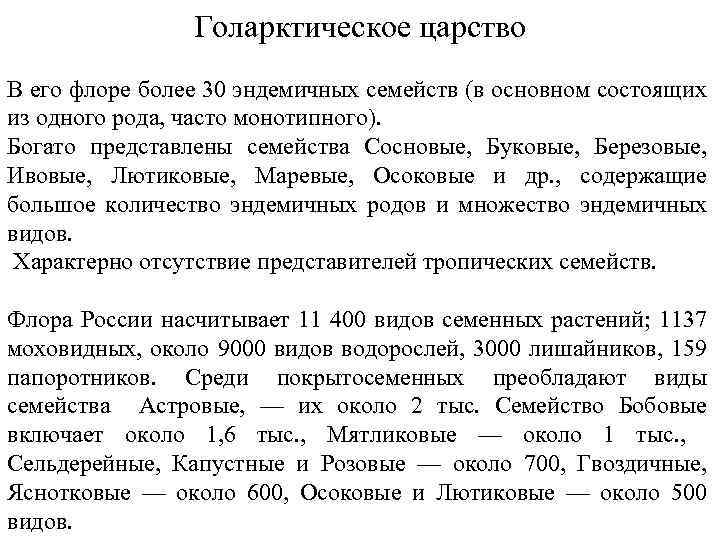 Голарктическое царство

В его флоре более 30 эндемичных семейств (в основном состоящих из одного рода, часто монотипного).
Богато представлены семейства Сосновые, Буковые, Березовые, Ивовые, Лютиковые, Маревые, Осоковые и др., содержащие большое количество эндемичных родов и множество эндемичных видов.
Характерно отсутствие представителей тропических семейств.

Флора России насчитывает 11 400 видов семенных растений; 1137 моховидных, около 9000 видов водорослей, 3000 лишайников, 159 папоротников. Среди покрытосеменных преобладают виды семейства Астровые, — их около 2 тыс. Семейство Бобовые включает около 1,6 тыс., Мятликовые — около 1 тыс., Сельдерейные, Капустные и Розовые — около 700, Гвоздичные, Яснотковые — около 600, Осоковые и Лютиковые — около 500 видов.